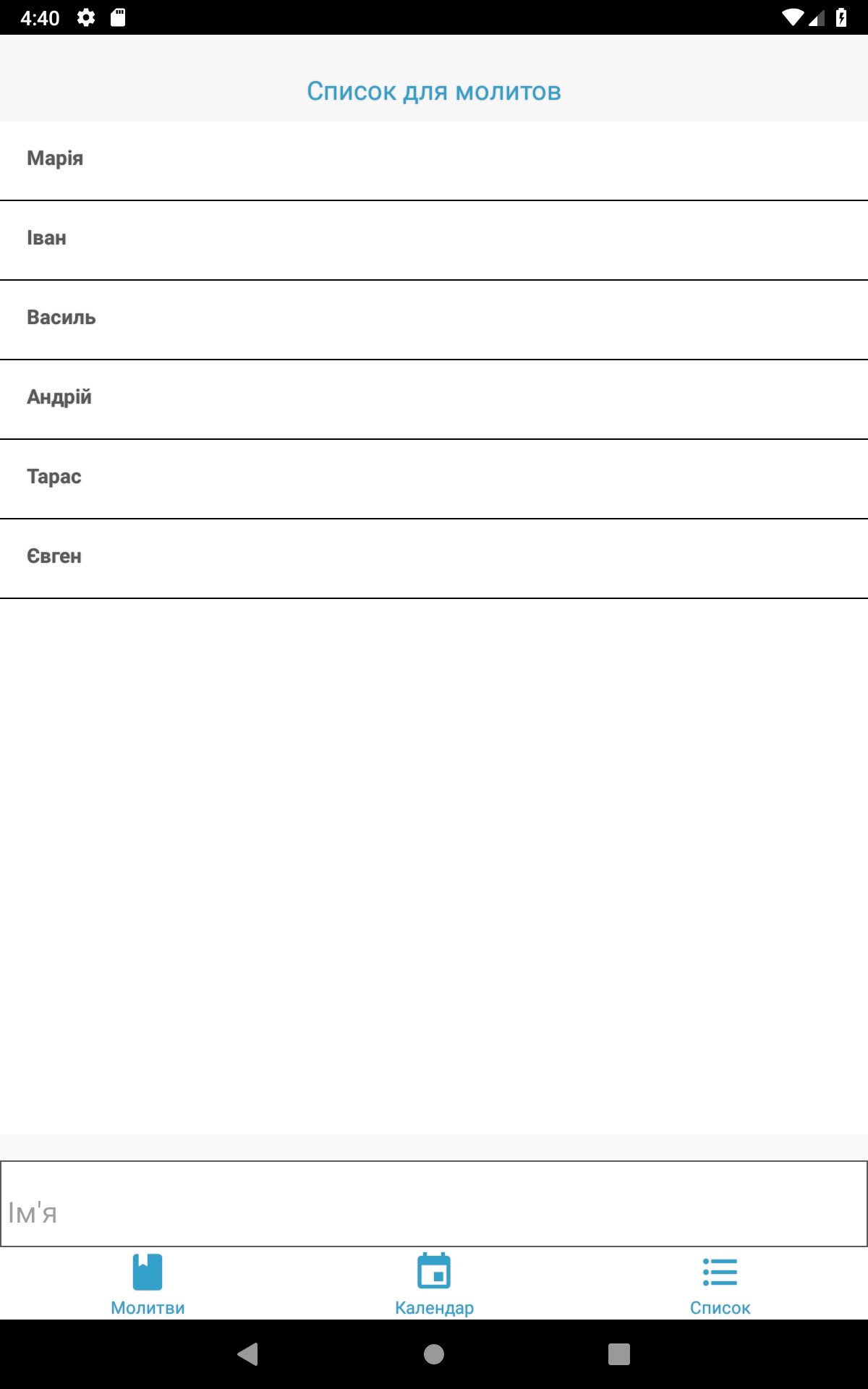 4:40

Список для молитов

Марія

Іван

Василь

Андрій

Тарас

Євген

Ім'я

Молитви

Календар

Список